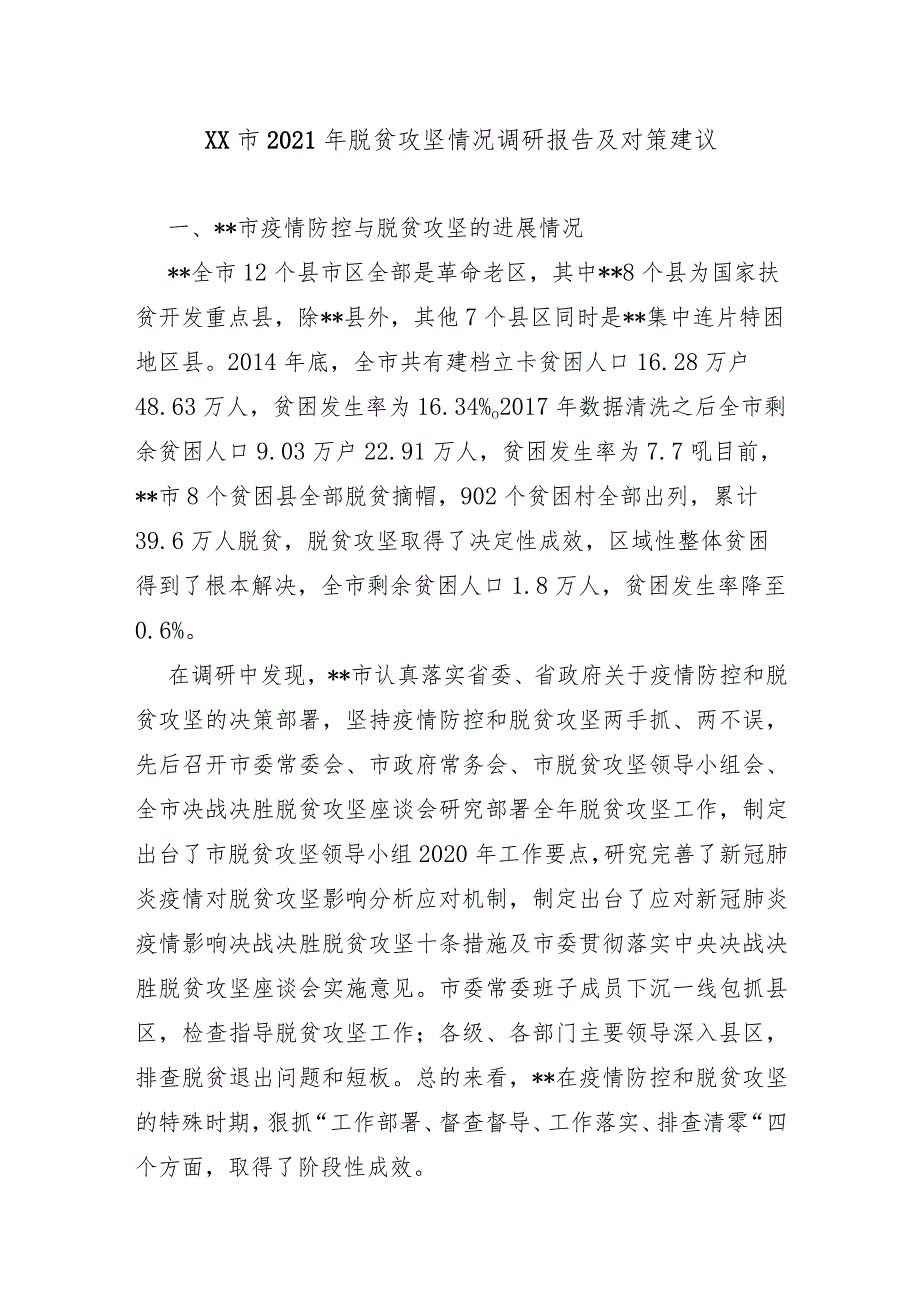 XX市2021年脱贫攻坚情况调研报告及对策建议

一、**市疫情防控与脱贫攻坚的进展情况

**全市12个县市区全部是革命老区，其中**8个县为国家扶贫开发重点县，除**县外，其他7个县区同时是**集中连片特困地区县。2014年底，全市共有建档立卡贫困人口16.28万户48.63万人，贫困发生率为16.34%。2017年数据清洗之后全市剩余贫困人口9.03万户22.91万人，贫困发生率为7.7吼目前，**市8个贫困县全部脱贫摘帽，902个贫困村全部出列，累计39.6万人脱贫，脱贫攻坚取得了决定性成效，区域性整体贫困得到了根本解决，全市剩余贫困人口1.8万人，贫困发生率降至0.6%。

在调研中发现，**市认真落实省委、省政府关于疫情防控和脱贫攻坚的决策部署，坚持疫情防控和脱贫攻坚两手抓、两不误，先后召开市委常委会、市政府常务会、市脱贫攻坚领导小组会、全市决战决胜脱贫攻坚座谈会研究部署全年脱贫攻坚工作，制定出台了市脱贫攻坚领导小组2020年工作要点，研究完善了新冠肺炎疫情对脱贫攻坚影响分析应对机制，制定出台了应对新冠肺炎疫情影响决战决胜脱贫攻坚十条措施及市委贯彻落实中央决战决胜脱贫攻坚座谈会实施意见。市委常委班子成员下沉一线包抓县区，检查指导脱贫攻坚工作；各级、各部门主要领导深入县区，排查脱贫退出问题和短板。总的来看，**在疫情防控和脱贫攻坚的特殊时期，狠抓“工作部署、督查督导、工作落实、排查清零“四个方面，取得了阶段性成效。